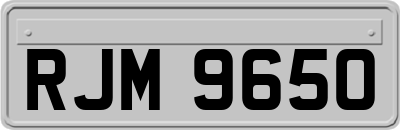 RJM 9650